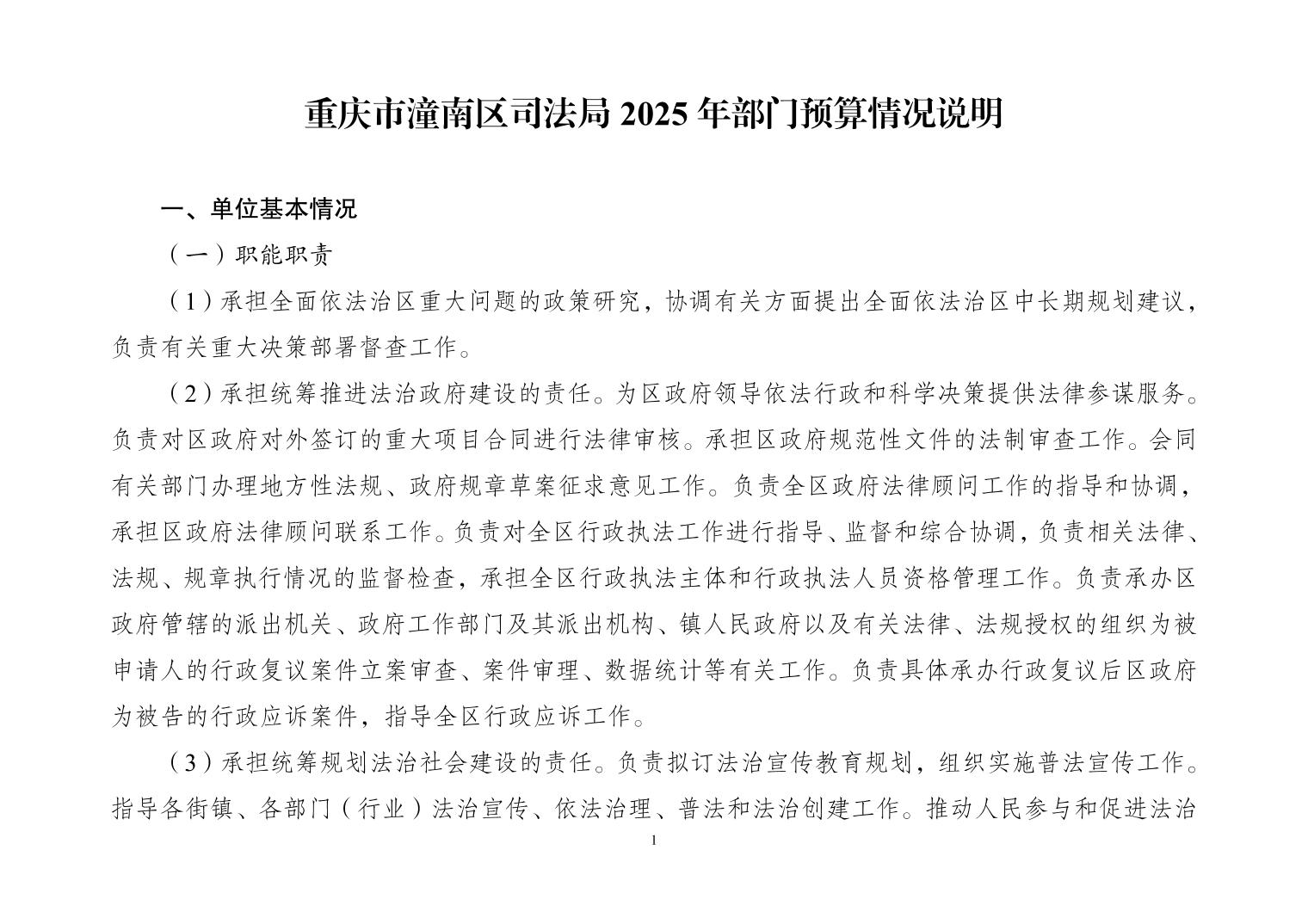 重庆市潼南区司法局 2025 年部门预算情况说明

一、单位基本情况

（一）职能职责

（1）承担全面依法治区重大问题的政策研究，协调有关方面提出全面依法治区中长期规划建议，负责有关重大决策部署督查工作。

（2）承担统筹推进法治政府建设的责任。为区政府领导依法行政和科学决策提供法律参谋服务。负责对区政府对外签订的重大项目合同进行法律审核。承担区政府规范性文件的法制审查工作。会同有关部门办理地方性法规、政府规章草案征求意见工作。负责全区政府法律顾问工作的指导和协调，承担区政府法律顾问联系工作。负责对全区行政执法工作进行指导、监督和综合协调，负责相关法律、法规、规章执行情况的监督检查，承担全区行政执法主体和行政执法人员资格管理工作。负责承办区政府管辖的派出机关、政府工作部门及其派出机构、镇人民政府以及有关法律、法规授权的组织为被申请人的行政复议案件立案审查、案件审理、数据统计等有关工作。负责具体承办行政复议后区政府为被告的行政应诉案件，指导全区行政应诉工作。

（3）承担统筹规划法治社会建设的责任。负责拟订法治宣传教育规划，组织实施普法宣传工作。指导各街镇、各部门（行业）法治宣传、依法治理、普法和法治创建工作。推动人民参与和促进法治

1